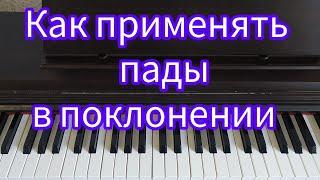 Как применять пады в поклонении